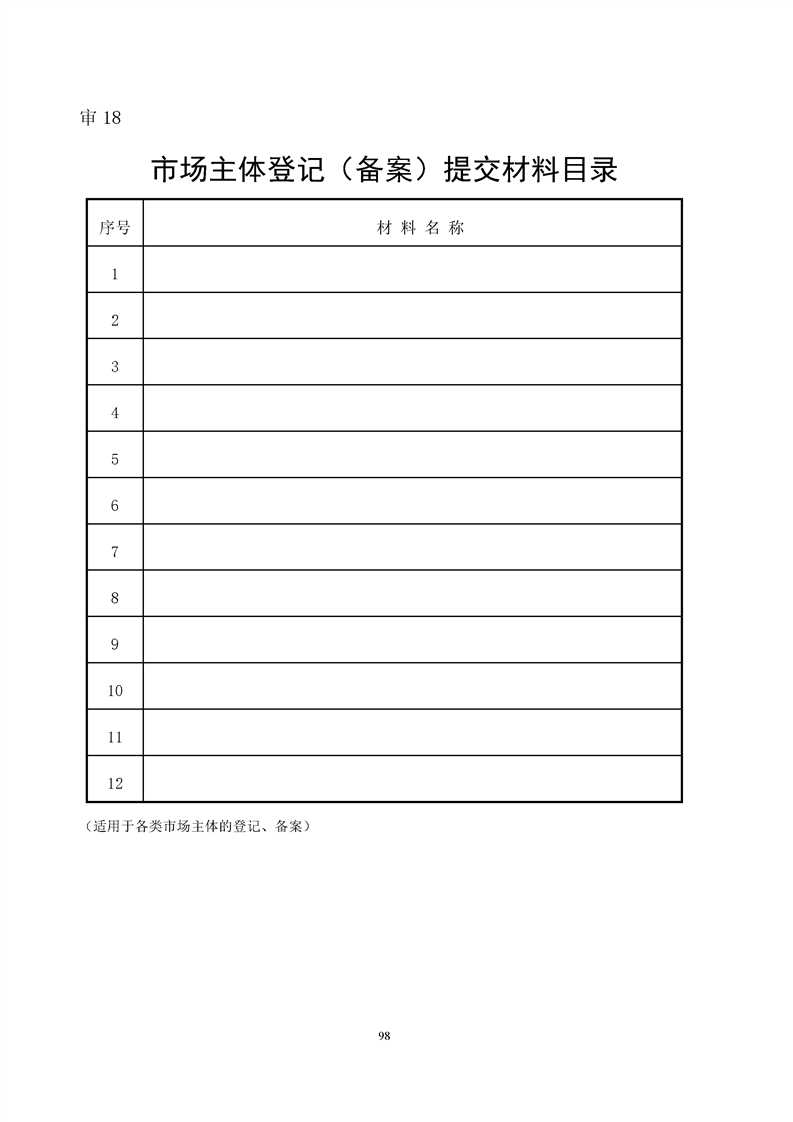 审 18

市场主体登记（备案）提交材料目录

| 序号 | 材 料 名 称 |
|---|---|
| 1 | |
| 2 | |
| 3 | |
| 4 | |
| 5 | |
| 6 | |
| 7 | |
| 8 | |
| 9 | |
| 10 | |
| 11 | |
| 12 | |

（适用于各类市场主体的登记、备案）

98